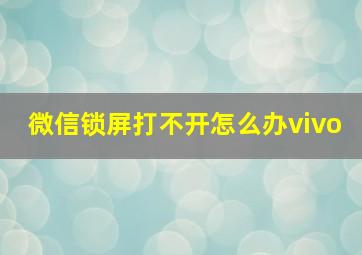 微信锁屏打不开怎么办vivo